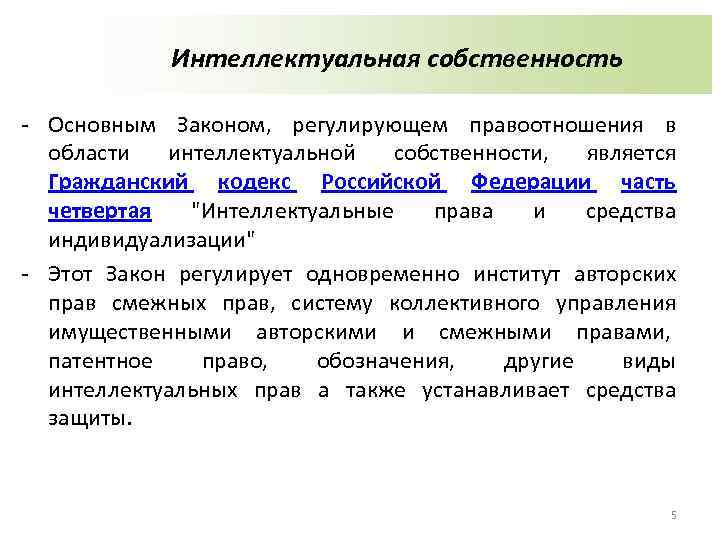 Интеллектуальная собственность

- Основным Законом, регулирующем правоотношения в области интеллектуальной собственности, является Гражданский кодекс Российской Федерации часть четвертая "Интеллектуальные права и средства индивидуализации"

- Этот Закон регулирует одновременно институт авторских прав смежных прав, систему коллективного управления имущественными авторскими и смежными правами, патентное право, обозначения, другие виды интеллектуальных прав а также устанавливает средства защиты.

5